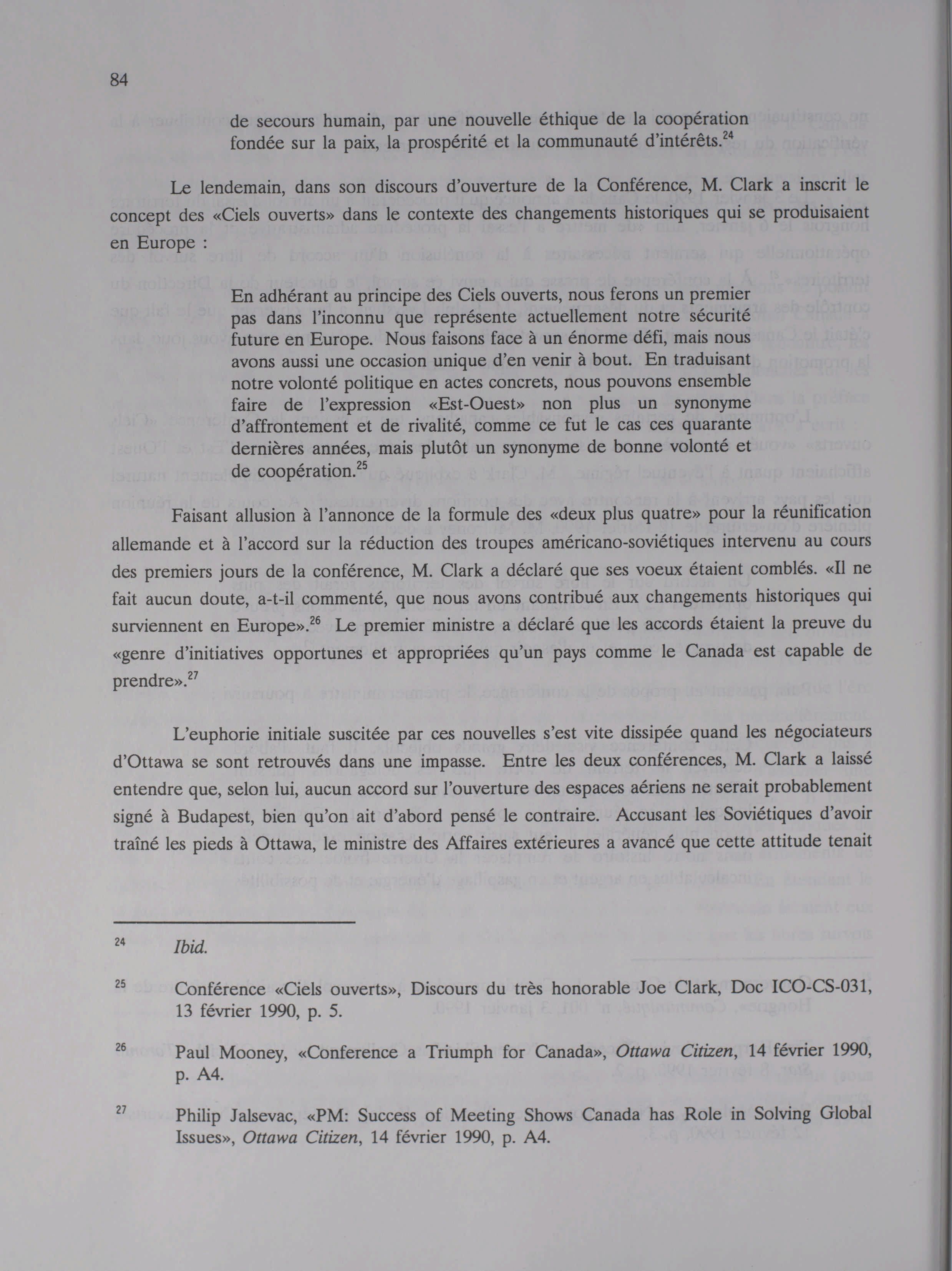 84

de secours humain, par une nouvelle éthique de la coopération fondée sur la paix, la prospérité et la communauté d'intérêts.$^{24}$

Le lendemain, dans son discours d'ouverture de la Conférence, M. Clark a inscrit le concept des «Ciels ouverts» dans le contexte des changements historiques qui se produisaient en Europe :

En adhérant au principe des Ciels ouverts, nous ferons un premier pas dans l'inconnu que représente actuellement notre sécurité future en Europe. Nous faisons face à un énorme défi, mais nous avons aussi une occasion unique d'en venir à bout. En traduisant notre volonté politique en actes concrets, nous pouvons ensemble faire de l'expression «Est-Ouest» non plus un synonyme d'affrontement et de rivalité, comme ce fut le cas ces quarante dernières années, mais plutôt un synonyme de bonne volonté et de coopération.$^{25}$

Faisant allusion à l'annonce de la formule des «deux plus quatre» pour la réunification allemande et à l'accord sur la réduction des troupes américano-soviétiques intervenu au cours des premiers jours de la conférence, M. Clark a déclaré que ses voeux étaient comblés. «Il ne fait aucun doute, a-t-il commenté, que nous avons contribué aux changements historiques qui surviennent en Europe».$^{26}$ Le premier ministre a déclaré que les accords étaient la preuve du «genre d'initiatives opportunes et appropriées qu'un pays comme le Canada est capable de prendre».$^{27}$

L'euphorie initiale suscitée par ces nouvelles s'est vite dissipée quand les négociateurs d'Ottawa se sont retrouvés dans une impasse. Entre les deux conférences, M. Clark a laissé entendre que, selon lui, aucun accord sur l'ouverture des espaces aériens ne serait probablement signé à Budapest, bien qu'on ait d'abord pensé le contraire. Accusant les Soviétiques d'avoir traîné les pieds à Ottawa, le ministre des Affaires extérieures a avancé que cette attitude tenait

$^{24}$ Ibid.

$^{25}$ Conférence «Ciels ouverts», Discours du très honorable Joe Clark, Doc ICO-CS-031, 13 février 1990, p. 5.

$^{26}$ Paul Mooney, «Conference a Triumph for Canada», Ottawa Citizen, 14 février 1990, p. A4.

$^{27}$ Philip Jalsevac, «PM: Success of Meeting Shows Canada has Role in Solving Global Issues», Ottawa Citizen, 14 février 1990, p. A4.